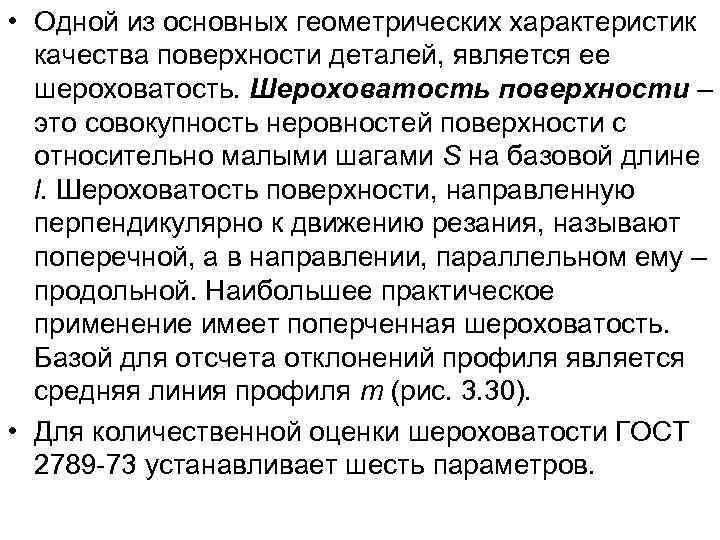 • Одной из основных геометрических характеристик качества поверхности деталей, является ее шероховатость. Шероховатость поверхности – это совокупность неровностей поверхности с относительно малыми шагами S на базовой длине l. Шероховатость поверхности, направленную перпендикулярно к движению резания, называют поперечной, а в направлении, параллельном ему – продольной. Наибольшее практическое применение имеет поперченная шероховатость. Базой для отсчета отклонений профиля является средняя линия профиля m (рис. 3.30).

• Для количественной оценки шероховатости ГОСТ 2789-73 устанавливает шесть параметров.